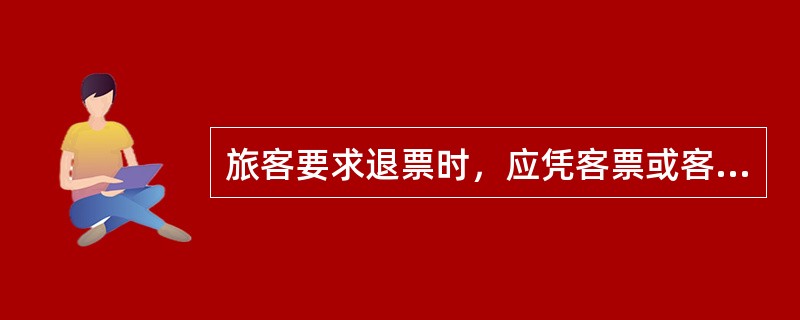 旅客要求退票时，应凭客票或客...